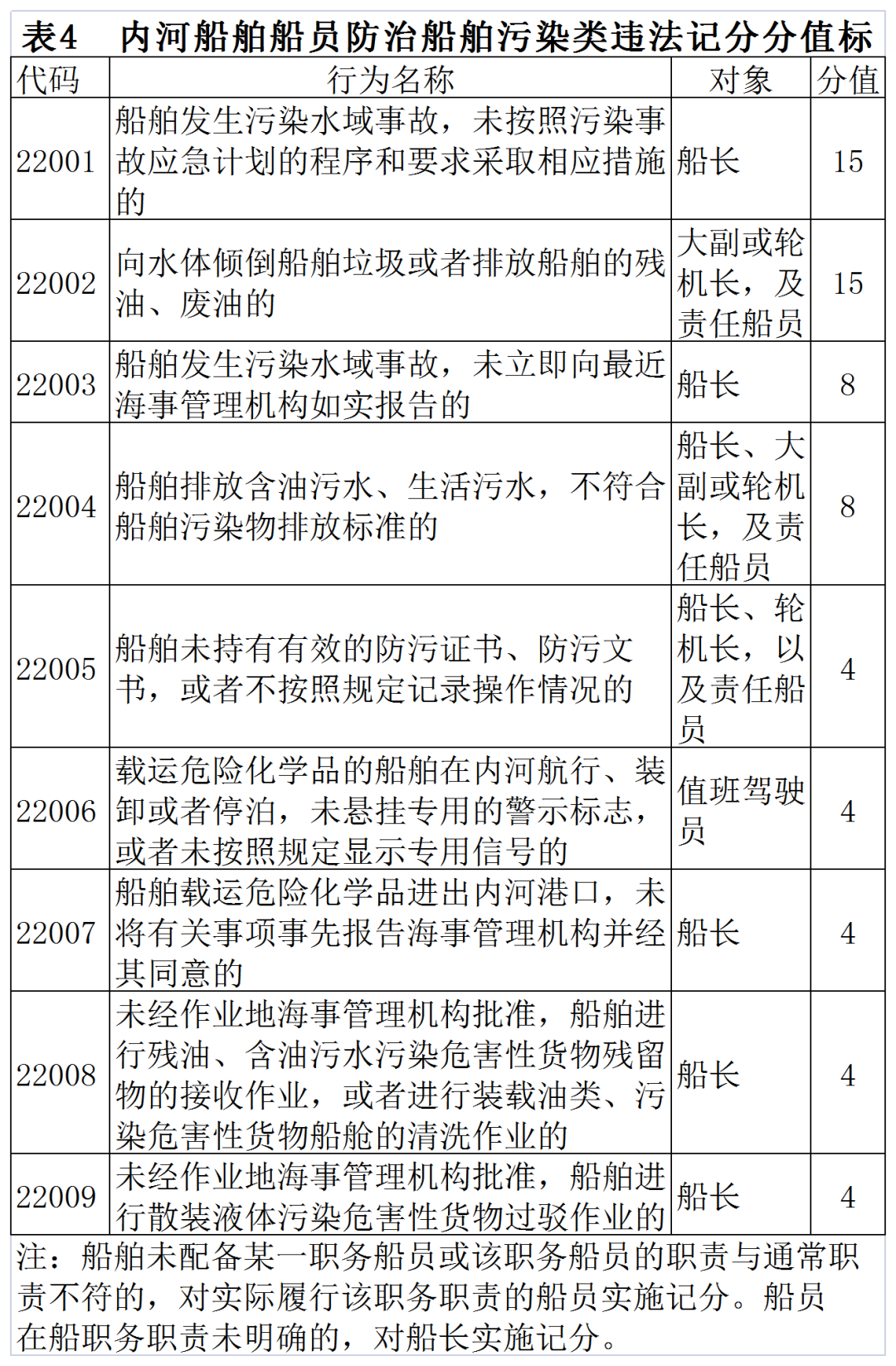 表4　内河船舶船员防治船舶污染类违法记分分值标

| 代码 | 行为名称 | 对象 | 分值 |
|---|---|---|---|
| 22001 | 船舶发生污染水域事故，未按照污染事故应急计划的程序和要求采取相应措施的 | 船长 | 15 |
| 22002 | 向水体倾倒船舶垃圾或者排放船舶的残油、废油的 | 大副或轮机长，及责任船员 | 15 |
| 22003 | 船舶发生污染水域事故，未立即向最近海事管理机构如实报告的 | 船长 | 8 |
| 22004 | 船舶排放含油污水、生活污水，不符合船舶污染物排放标准的 | 船长、大副或轮机长，及责任船员 | 8 |
| 22005 | 船舶未持有有效的防污证书、防污文书，或者不按照规定记录操作情况的 | 船长、轮机长，以及责任船员 | 4 |
| 22006 | 载运危险化学品的船舶在内河航行、装卸或者停泊，未悬挂专用的警示标志，或者未按照规定显示专用信号的 | 值班驾驶员 | 4 |
| 22007 | 船舶载运危险化学品进出内河港口，未将有关事项事先报告海事管理机构并经其同意的 | 船长 | 4 |
| 22008 | 未经作业地海事管理机构批准，船舶进行残油、含油污水污染危害性货物残留物的接收作业，或者进行装载油类、污染危害性货物船舱的清洗作业的 | 船长 | 4 |
| 22009 | 未经作业地海事管理机构批准，船舶进行散装液体污染危害性货物过驳作业的 | 船长 | 4 |

注：船舶未配备某一职务船员或该职务船员的职责与通常职责不符的，对实际履行该职务职责的船员实施记分。船员在船职务职责未明确的，对船长实施记分。